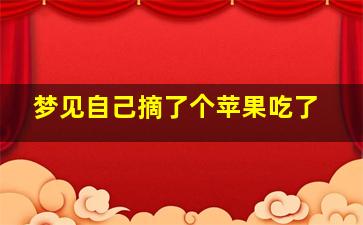 梦见自己摘了个苹果吃了